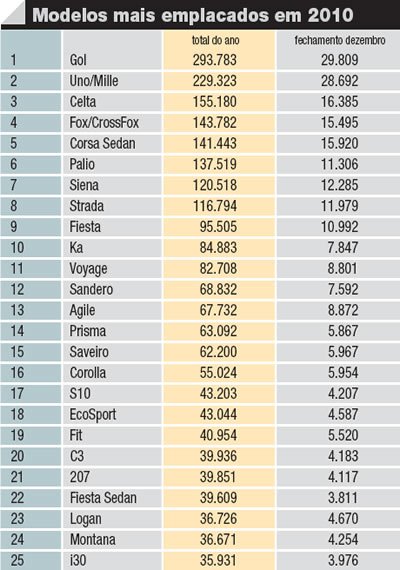 Modelos mais emplacados em 2010

| | | total do ano | fechamento dezembro |
|---|---|---|---|
| 1 | Gol | 293.783 | 29.809 |
| 2 | Uno/Mille | 229.323 | 28.692 |
| 3 | Celta | 155.180 | 16.385 |
| 4 | Fox/CrossFox | 143.782 | 15.495 |
| 5 | Corsa Sedan | 141.443 | 15.920 |
| 6 | Palio | 137.519 | 11.306 |
| 7 | Siena | 120.518 | 12.285 |
| 8 | Strada | 116.794 | 11.979 |
| 9 | Fiesta | 95.505 | 10.992 |
| 10 | Ka | 84.883 | 7.847 |
| 11 | Voyage | 82.708 | 8.801 |
| 12 | Sandero | 68.832 | 7.592 |
| 13 | Agile | 67.732 | 8.872 |
| 14 | Prisma | 63.092 | 5.867 |
| 15 | Saveiro | 62.200 | 5.967 |
| 16 | Corolla | 55.024 | 5.954 |
| 17 | S10 | 43.203 | 4.207 |
| 18 | EcoSport | 43.044 | 4.587 |
| 19 | Fit | 40.954 | 5.520 |
| 20 | C3 | 39.936 | 4.183 |
| 21 | 207 | 39.851 | 4.117 |
| 22 | Fiesta Sedan | 39.609 | 3.811 |
| 23 | Logan | 36.726 | 4.670 |
| 24 | Montana | 36.671 | 4.254 |
| 25 | i30 | 35.931 | 3.976 |